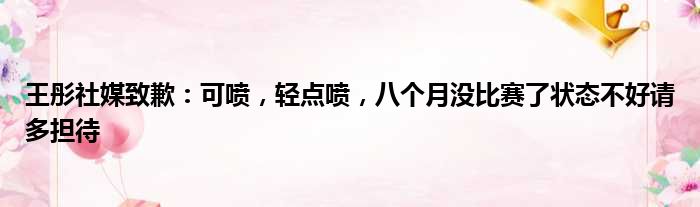 王彤社媒致歉：可喷，轻点喷，八个月没比赛了状态不好请多担待